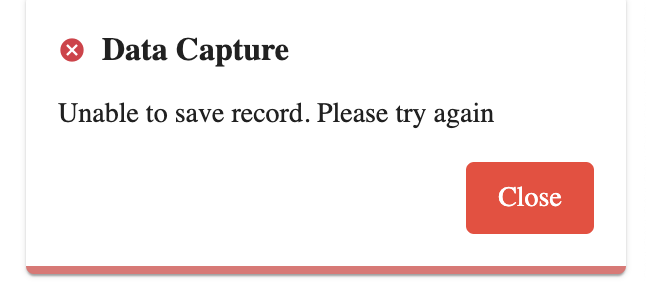 Data Capture

Unable to save record. Please try again

Close